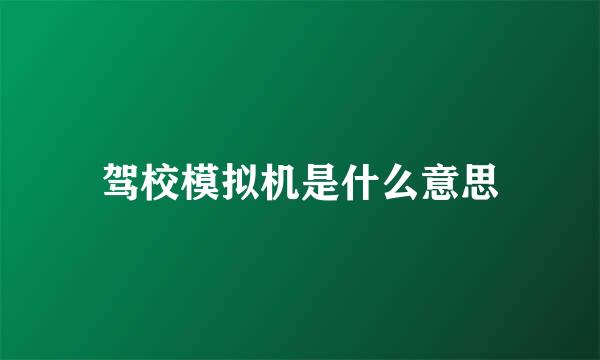 驾校模拟机是什么意思